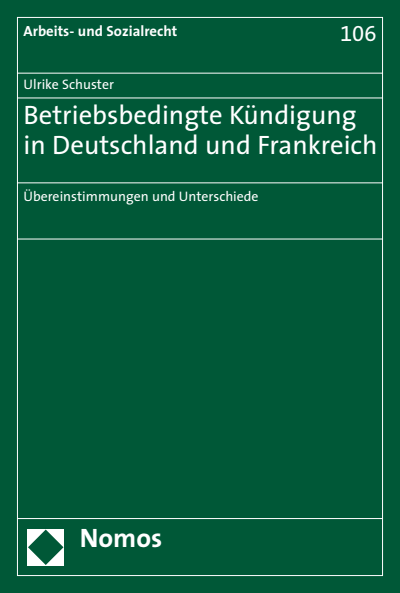 Arbeits- und Sozialrecht

106

Ulrike Schuster

Betriebsbedingte Kündigung in Deutschland und Frankreich

Übereinstimmungen und Unterschiede

Nomos